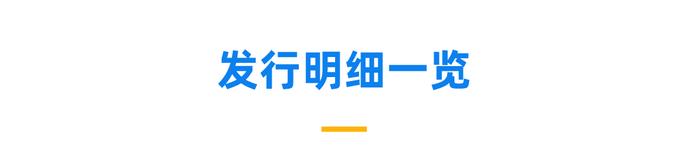 发行明细一览